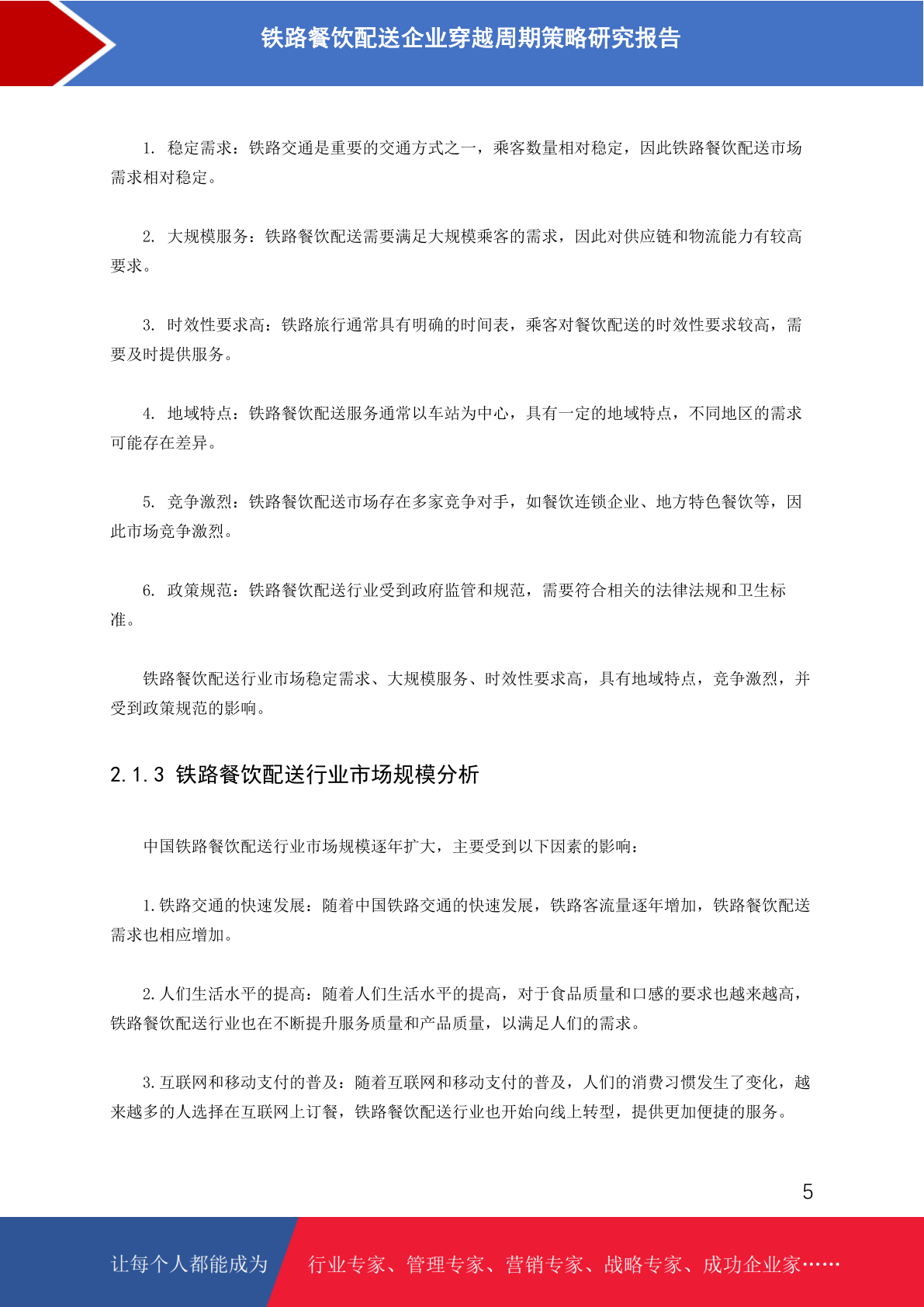 铁路餐饮配送企业穿越周期策略研究报告

1. 稳定需求：铁路交通是重要的交通方式之一，乘客数量相对稳定，因此铁路餐饮配送市场需求相对稳定。

2. 大规模服务：铁路餐饮配送需要满足大规模乘客的需求，因此对供应链和物流能力有较高要求。

3. 时效性要求高：铁路旅行通常具有明确的时间表，乘客对餐饮配送的时效性要求较高，需要及时提供服务。

4. 地域特点：铁路餐饮配送服务通常以车站为中心，具有一定的地域特点，不同地区的需求可能存在差异。

5. 竞争激烈：铁路餐饮配送市场存在多家竞争对手，如餐饮连锁企业、地方特色餐饮等，因此市场竞争激烈。

6. 政策规范：铁路餐饮配送行业受到政府监管和规范，需要符合相关的法律法规和卫生标准。

铁路餐饮配送行业市场稳定需求、大规模服务、时效性要求高，具有地域特点，竞争激烈，并受到政策规范的影响。

2.1.3 铁路餐饮配送行业市场规模分析

中国铁路餐饮配送行业市场规模逐年扩大，主要受到以下因素的影响：

1.铁路交通的快速发展：随着中国铁路交通的快速发展，铁路客流量逐年增加，铁路餐饮配送需求也相应增加。

2.人们生活水平的提高：随着人们生活水平的提高，对于食品质量和口感的要求也越来越高，铁路餐饮配送行业也在不断提升服务质量和产品质量，以满足人们的需求。

3.互联网和移动支付的普及：随着互联网和移动支付的普及，人们的消费习惯发生了变化，越来越多的人选择在互联网上订餐，铁路餐饮配送行业也开始向线上转型，提供更加便捷的服务。

5

让每个人都能成为 行业专家、管理专家、营销专家、战略专家、成功企业家……